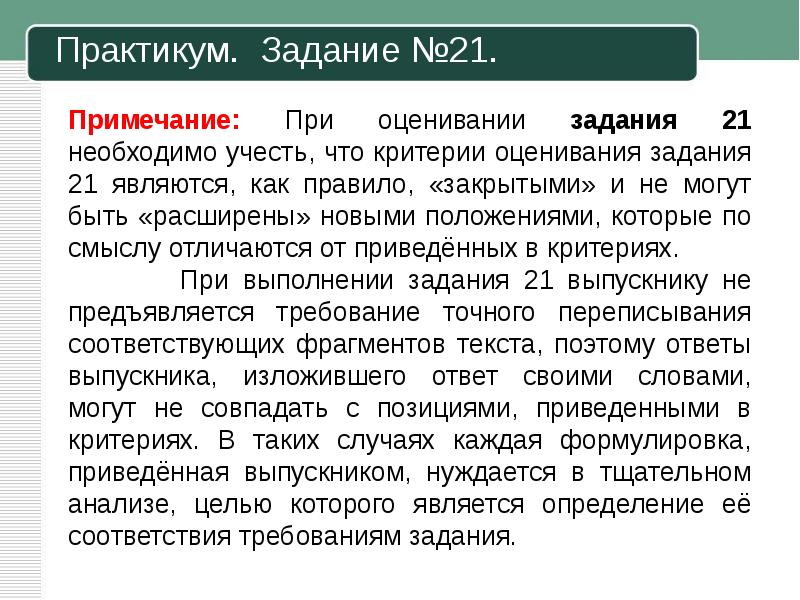 Практикум. Задание №21.

Примечание: При оценивании задания 21 необходимо учесть, что критерии оценивания задания 21 являются, как правило, «закрытыми» и не могут быть «расширены» новыми положениями, которые по смыслу отличаются от приведённых в критериях.

При выполнении задания 21 выпускнику не предъявляется требование точного переписывания соответствующих фрагментов текста, поэтому ответы выпускника, изложившего ответ своими словами, могут не совпадать с позициями, приведенными в критериях. В таких случаях каждая формулировка, приведённая выпускником, нуждается в тщательном анализе, целью которого является определение её соответствия требованиям задания.